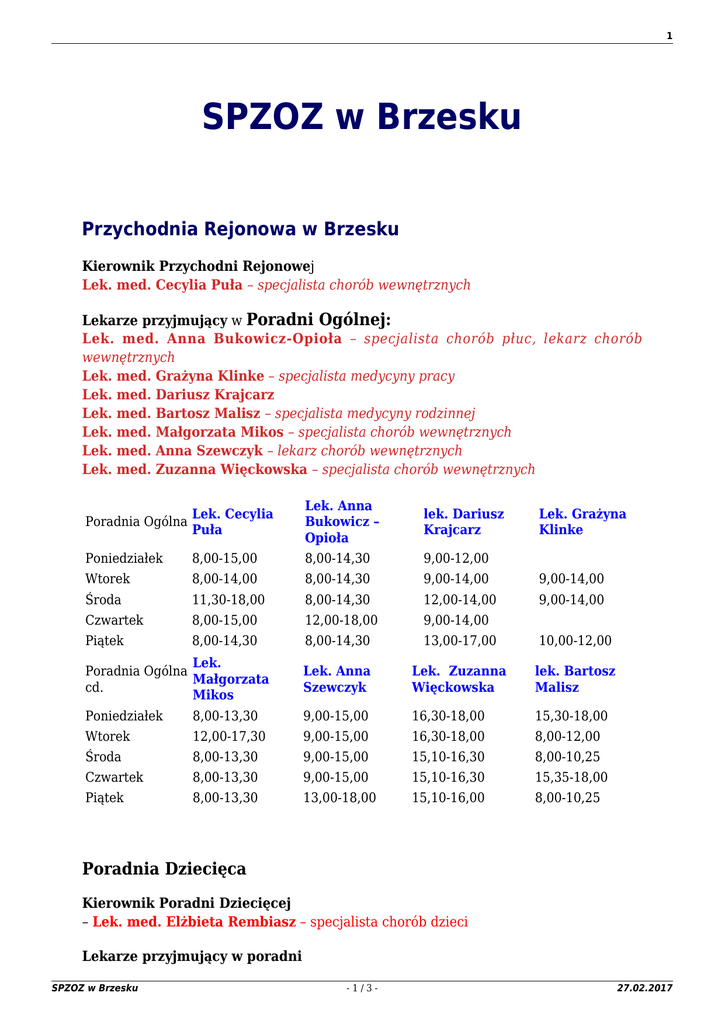 1

SPZOZ w Brzesku

Przychodnia Rejonowa w Brzesku

Kierownik Przychodni Rejonowej
Lek. med. Cecylia Puła – specjalista chorób wewnętrznych

Lekarze przyjmujący w Poradni Ogólnej:
Lek. med. Anna Bukowicz-Opioła – specjalista chorób płuc, lekarz chorób wewnętrznych
Lek. med. Grażyna Klinke – specjalista medycyny pracy
Lek. med. Dariusz Krajcarz
Lek. med. Bartosz Malisz – specjalista medycyny rodzinnej
Lek. med. Małgorzata Mikos – specjalista chorób wewnętrznych
Lek. med. Anna Szewczyk – lekarz chorób wewnętrznych
Lek. med. Zuzanna Więckowska – specjalista chorób wewnętrznych

| Poradnia Ogólna | Lek. Cecylia Puła | Lek. Anna Bukowicz – Opioła | lek. Dariusz Krajcarz | Lek. Grażyna Klinke |
|---|---|---|---|---|
| Poniedziałek | 8,00-15,00 | 8,00-14,30 | 9,00-12,00 | |
| Wtorek | 8,00-14,00 | 8,00-14,30 | 9,00-14,00 | 9,00-14,00 |
| Środa | 11,30-18,00 | 8,00-14,30 | 12,00-14,00 | 9,00-14,00 |
| Czwartek | 8,00-15,00 | 12,00-18,00 | 9,00-14,00 | |
| Piątek | 8,00-14,30 | 8,00-14,30 | 13,00-17,00 | 10,00-12,00 |

| Poradnia Ogólna cd. | Lek. Małgorzata Mikos | Lek. Anna Szewczyk | Lek. Zuzanna Więckowska | lek. Bartosz Malisz |
|---|---|---|---|---|
| Poniedziałek | 8,00-13,30 | 9,00-15,00 | 16,30-18,00 | 15,30-18,00 |
| Wtorek | 12,00-17,30 | 9,00-15,00 | 16,30-18,00 | 8,00-12,00 |
| Środa | 8,00-13,30 | 9,00-15,00 | 15,10-16,30 | 8,00-10,25 |
| Czwartek | 8,00-13,30 | 9,00-15,00 | 15,10-16,30 | 15,35-18,00 |
| Piątek | 8,00-13,30 | 13,00-18,00 | 15,10-16,00 | 8,00-10,25 |

Poradnia Dziecięca

Kierownik Poradni Dziecięcej
– Lek. med. Elżbieta Rembiasz – specjalista chorób dzieci

Lekarze przyjmujący w poradni

SPZOZ w Brzesku - 1 / 3 - 27.02.2017